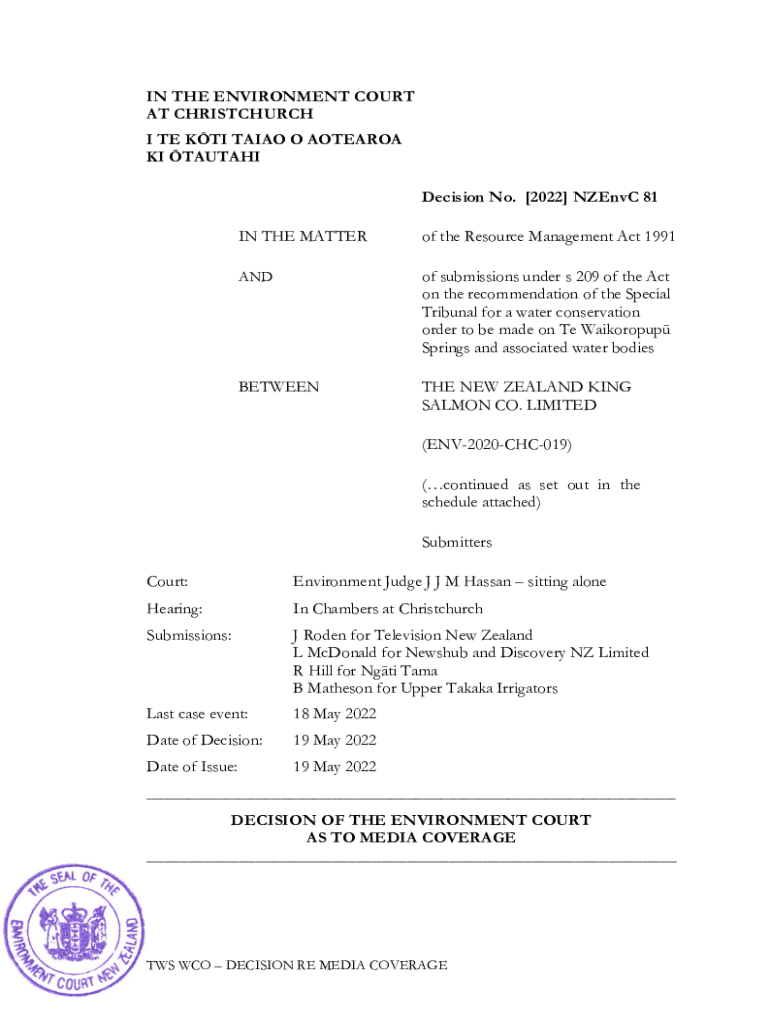 IN THE ENVIRONMENT COURT
AT CHRISTCHURCH
I TE KŌTI TAIAO O AOTEAROA
KI ŌTAUTAHI

Decision No. [2022] NZEnvC 81

IN THE MATTER
of the Resource Management Act 1991

AND
of submissions under s 209 of the Act on the recommendation of the Special Tribunal for a water conservation order to be made on Te Waikoropupū Springs and associated water bodies

BETWEEN
THE NEW ZEALAND KING SALMON CO. LIMITED

(ENV-2020-CHC-019)

(…continued as set out in the schedule attached)

Submitters

Court: Environment Judge J J M Hassan – sitting alone

Hearing: In Chambers at Christchurch

Submissions: J Roden for Television New Zealand
L McDonald for Newshub and Discovery NZ Limited
R Hill for Ngāti Tama
B Matheson for Upper Takaka Irrigators

Last case event: 18 May 2022

Date of Decision: 19 May 2022

Date of Issue: 19 May 2022

DECISION OF THE ENVIRONMENT COURT
AS TO MEDIA COVERAGE

THE SEAL OF THE ENVIRONMENT COURT NEW ZEALAND

TWS WCO – DECISION RE MEDIA COVERAGE